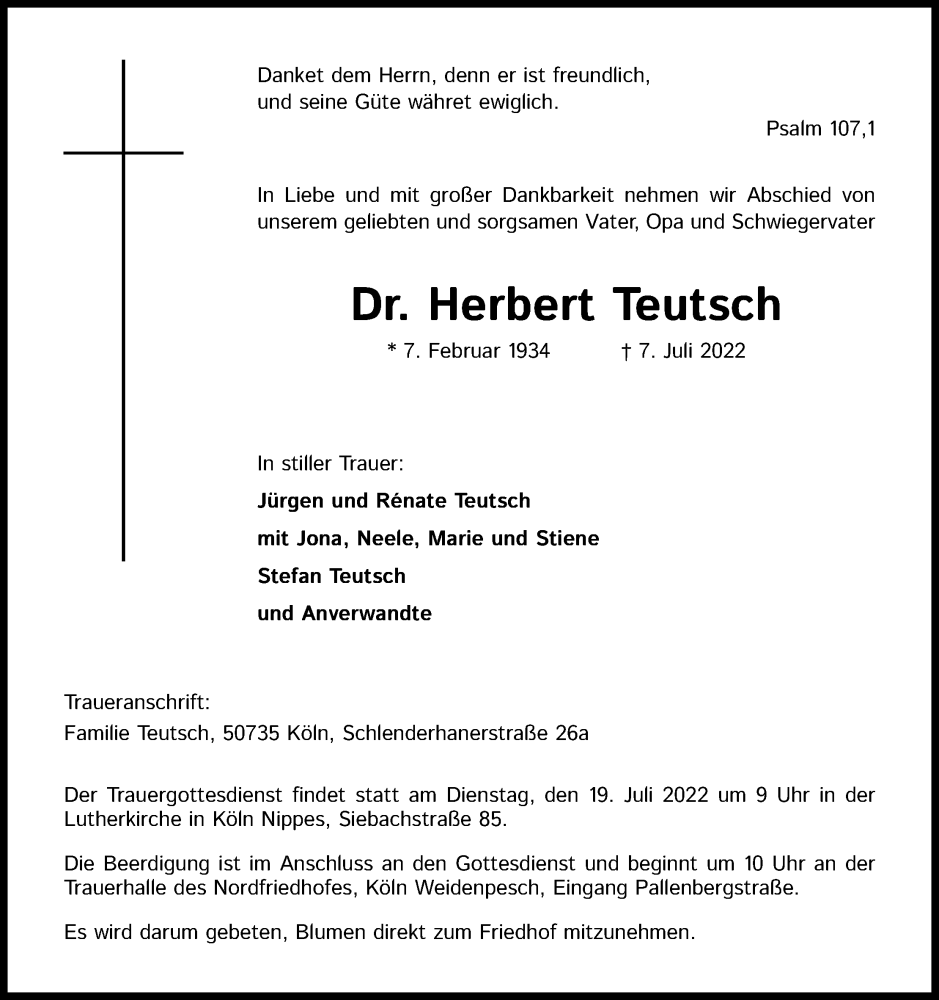 Danket dem Herrn, denn er ist freundlich,
und seine Güte währet ewiglich.

Psalm 107,1

In Liebe und mit großer Dankbarkeit nehmen wir Abschied von unserem geliebten und sorgsamen Vater, Opa und Schwiegervater

Dr. Herbert Teutsch

* 7. Februar 1934 † 7. Juli 2022

In stiller Trauer:

Jürgen und Rénate Teutsch

mit Jona, Neele, Marie und Stiene

Stefan Teutsch

und Anverwandte

Traueranschrift:
Familie Teutsch, 50735 Köln, Schlenderhanerstraße 26a

Der Trauergottesdienst findet statt am Dienstag, den 19. Juli 2022 um 9 Uhr in der Lutherkirche in Köln Nippes, Siebachstraße 85.

Die Beerdigung ist im Anschluss an den Gottesdienst und beginnt um 10 Uhr an der Trauerhalle des Nordfriedhofes, Köln Weidenpesch, Eingang Pallenbergstraße.

Es wird darum gebeten, Blumen direkt zum Friedhof mitzunehmen.